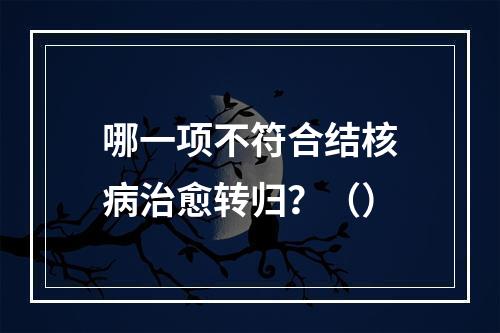 哪一项不符合结核病治愈转归？（）